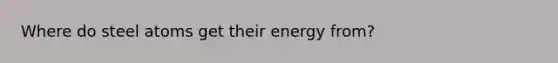 Where do steel atoms get their energy from?